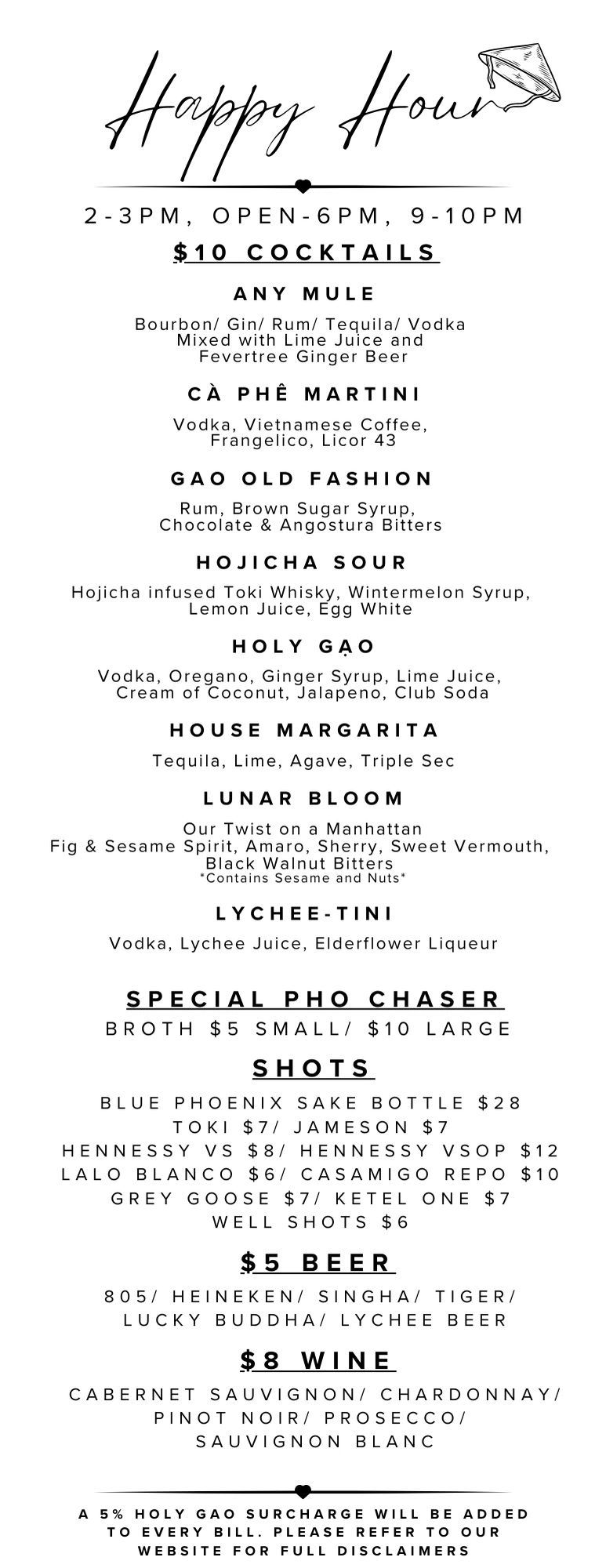 Happy Hour

2-3PM, OPEN-6PM, 9-10PM

$10 COCKTAILS

ANY MULE

Bourbon/ Gin/ Rum/ Tequila/ Vodka Mixed with Lime Juice and Fevertree Ginger Beer

CÀ PHÊ MARTINI

Vodka, Vietnamese Coffee, Frangelico, Licor 43

GAO OLD FASHION

Rum, Brown Sugar Syrup, Chocolate & Angostura Bitters

HOJICHA SOUR

Hojicha infused Toki Whisky, Wintermelon Syrup, Lemon Juice, Egg White

HOLY GẠO

Vodka, Oregano, Ginger Syrup, Lime Juice, Cream of Coconut, Jalapeno, Club Soda

HOUSE MARGARITA

Tequila, Lime, Agave, Triple Sec

LUNAR BLOOM

Our Twist on a Manhattan
Fig & Sesame Spirit, Amaro, Sherry, Sweet Vermouth, Black Walnut Bitters
*Contains Sesame and Nuts*

LYCHEE-TINI

Vodka, Lychee Juice, Elderflower Liqueur

SPECIAL PHO CHASER

BROTH $5 SMALL/ $10 LARGE

SHOTS

BLUE PHOENIX SAKE BOTTLE $28
TOKI $7/ JAMESON $7
HENNESSY VS $8/ HENNESSY VSOP $12
LALO BLANCO $6/ CASAMIGO REPO $10
GREY GOOSE $7/ KETEL ONE $7
WELL SHOTS $6

$5 BEER

805/ HEINEKEN/ SINGHA/ TIGER/ LUCKY BUDDHA/ LYCHEE BEER

$8 WINE

CABERNET SAUVIGNON/ CHARDONNAY/ PINOT NOIR/ PROSECCO/ SAUVIGNON BLANC

A 5% HOLY GAO SURCHARGE WILL BE ADDED TO EVERY BILL. PLEASE REFER TO OUR WEBSITE FOR FULL DISCLAIMERS